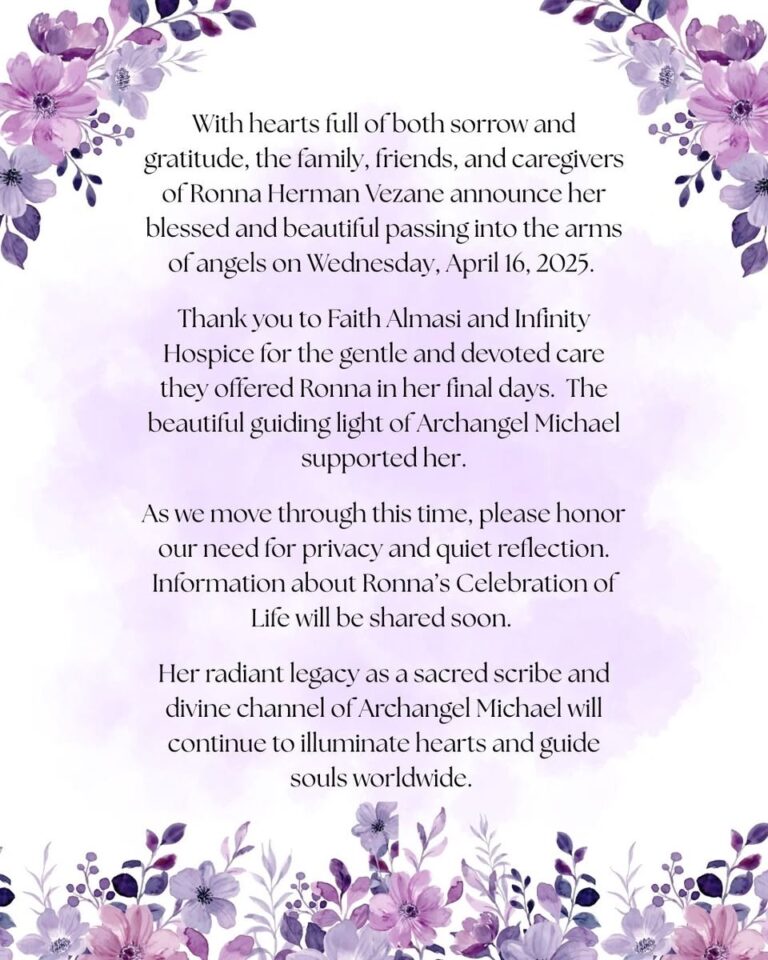 With hearts full of both sorrow and gratitude, the family, friends, and caregivers of Ronna Herman Vezane announce her blessed and beautiful passing into the arms of angels on Wednesday, April 16, 2025.

Thank you to Faith Almasi and Infinity Hospice for the gentle and devoted care they offered Ronna in her final days. The beautiful guiding light of Archangel Michael supported her.

As we move through this time, please honor our need for privacy and quiet reflection. Information about Ronna's Celebration of Life will be shared soon.

Her radiant legacy as a sacred scribe and divine channel of Archangel Michael will continue to illuminate hearts and guide souls worldwide.